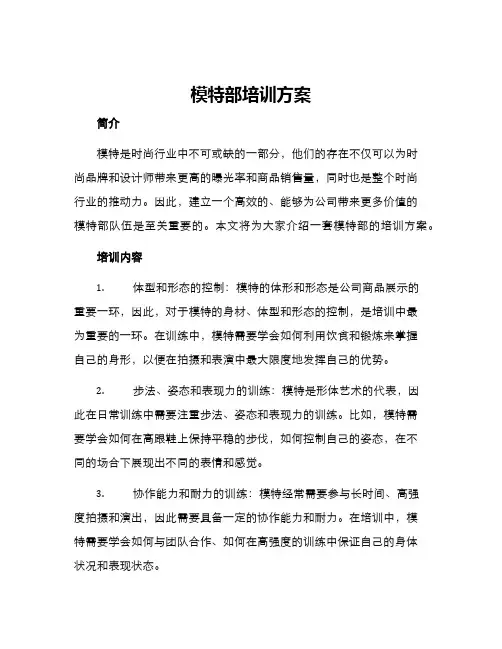 模特部培训方案

简介

模特是时尚行业中不可或缺的一部分，他们的存在不仅可以为时尚品牌和设计师带来更高的曝光率和商品销售量，同时也是整个时尚行业的推动力。因此，建立一个高效的、能够为公司带来更多价值的模特部队伍是至关重要的。本文将为大家介绍一套模特部的培训方案。

培训内容

1. 体型和形态的控制：模特的体形和形态是公司商品展示的重要一环，因此，对于模特的身材、体型和形态的控制，是培训中最为重要的一环。在训练中，模特需要学会如何利用饮食和锻炼来掌握自己的身形，以便在拍摄和表演中最大限度地发挥自己的优势。

2. 步法、姿态和表现力的训练：模特是形体艺术的代表，因此在日常训练中需要注重步法、姿态和表现力的训练。比如，模特需要学会如何在高跟鞋上保持平稳的步伐，如何控制自己的姿态，在不同的场合下展现出不同的表情和感觉。

3. 协作能力和耐力的训练：模特经常需要参与长时间、高强度拍摄和演出，因此需要具备一定的协作能力和耐力。在培训中，模特需要学会如何与团队合作、如何在高强度的训练中保证自己的身体状况和表现状态。